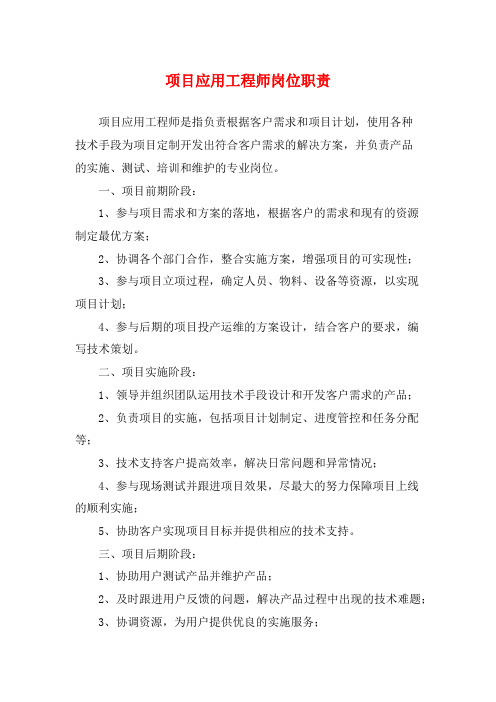 项目应用工程师岗位职责

项目应用工程师是指负责根据客户需求和项目计划，使用各种技术手段为项目定制开发出符合客户需求的解决方案，并负责产品的实施、测试、培训和维护的专业岗位。

一、项目前期阶段：

1、参与项目需求和方案的落地，根据客户的需求和现有的资源制定最优方案；

2、协调各个部门合作，整合实施方案，增强项目的可实现性；

3、参与项目立项过程，确定人员、物料、设备等资源，以实现项目计划；

4、参与后期的项目投产运维的方案设计，结合客户的要求，编写技术策划。

二、项目实施阶段：

1、领导并组织团队运用技术手段设计和开发客户需求的产品；

2、负责项目的实施，包括项目计划制定、进度管控和任务分配等；

3、技术支持客户提高效率，解决日常问题和异常情况；

4、参与现场测试并跟进项目效果，尽最大的努力保障项目上线的顺利实施；

5、协助客户实现项目目标并提供相应的技术支持。

三、项目后期阶段：

1、协助用户测试产品并维护产品；

2、及时跟进用户反馈的问题，解决产品过程中出现的技术难题；

3、协调资源，为用户提供优良的实施服务；